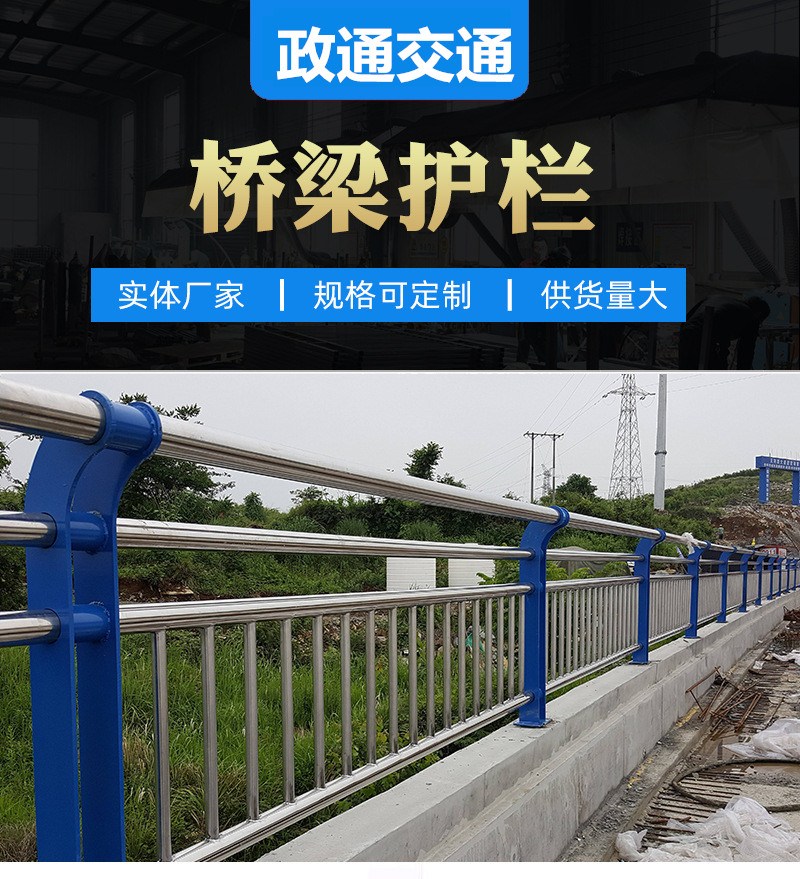 政通交通

桥梁护栏

实体厂家 | 规格可定制 | 供货量大